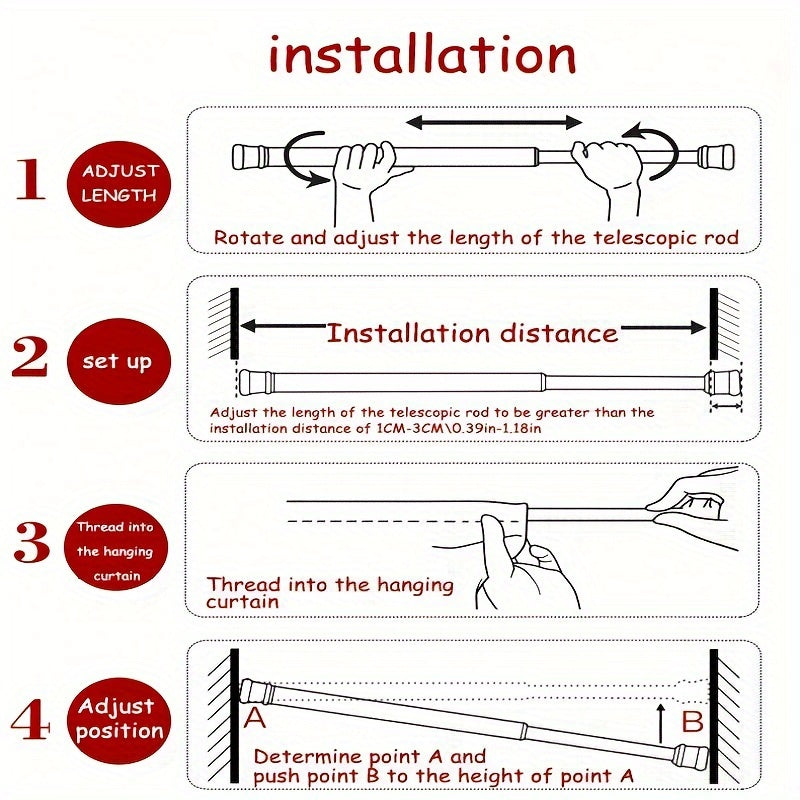 installation

1

ADJUST LENGTH

Rotate and adjust the length of the telescopic rod

2

set up

Installation distance

Adjust the length of the telescopic rod to be greater than the installation distance of 1CM-3CM\0.39in-1.18in

3

Thread into the hanging curtain

Thread into the hanging curtain

4

Adjust position

A

B

Determine point A and push point B to the height of point A